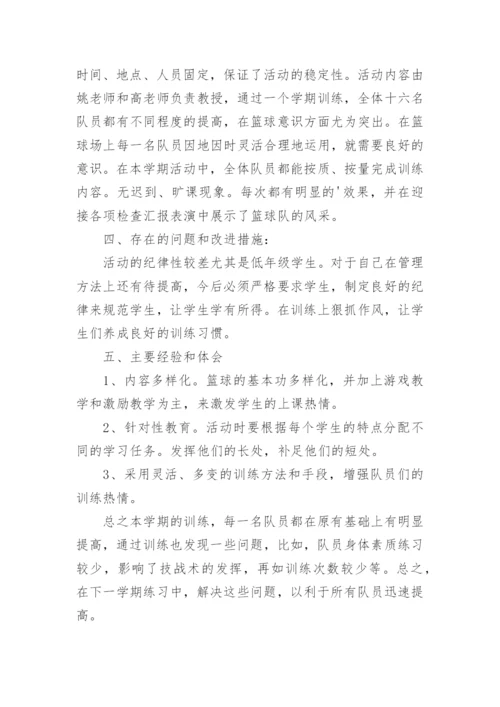 时间、地点、人员固定，保证了活动的稳定性。活动内容由姚老师和高老师负责教授，通过一个学期训练，全体十六名队员都有不同程度的提高，在篮球意识方面尤为突出。在篮球场上每一名队员因地因时灵活合理地运用，就需要良好的意识。在本学期活动中，全体队员都能按质、按量完成训练内容。无迟到、旷课现象。每次都有明显的'效果，并在迎接各项检查汇报表演中展示了篮球队的风采。

四、存在的问题和改进措施：

活动的纪律性较差尤其是低年级学生。对于自己在管理方法上还有待提高，今后必须严格要求学生，制定良好的纪律来规范学生，让学生学有所得。在训练上狠抓作风，让学生们养成良好的训练习惯。

五、主要经验和体会

1、内容多样化。篮球的基本功多样化，并加上游戏教学和激励教学为主，来激发学生的上课热情。

2、针对性教育。活动时要根据每个学生的特点分配不同的学习任务。发挥他们的长处，补足他们的短处。

3、采用灵活、多变的训练方法和手段，增强队员们的训练热情。

总之本学期的训练，每一名队员都在原有基础上有明显提高，通过训练也发现一些问题，比如，队员身体素质练习较少，影响了技战术的发挥，再如训练次数较少等。总之，在下一学期练习中，解决这些问题，以利于所有队员迅速提高。